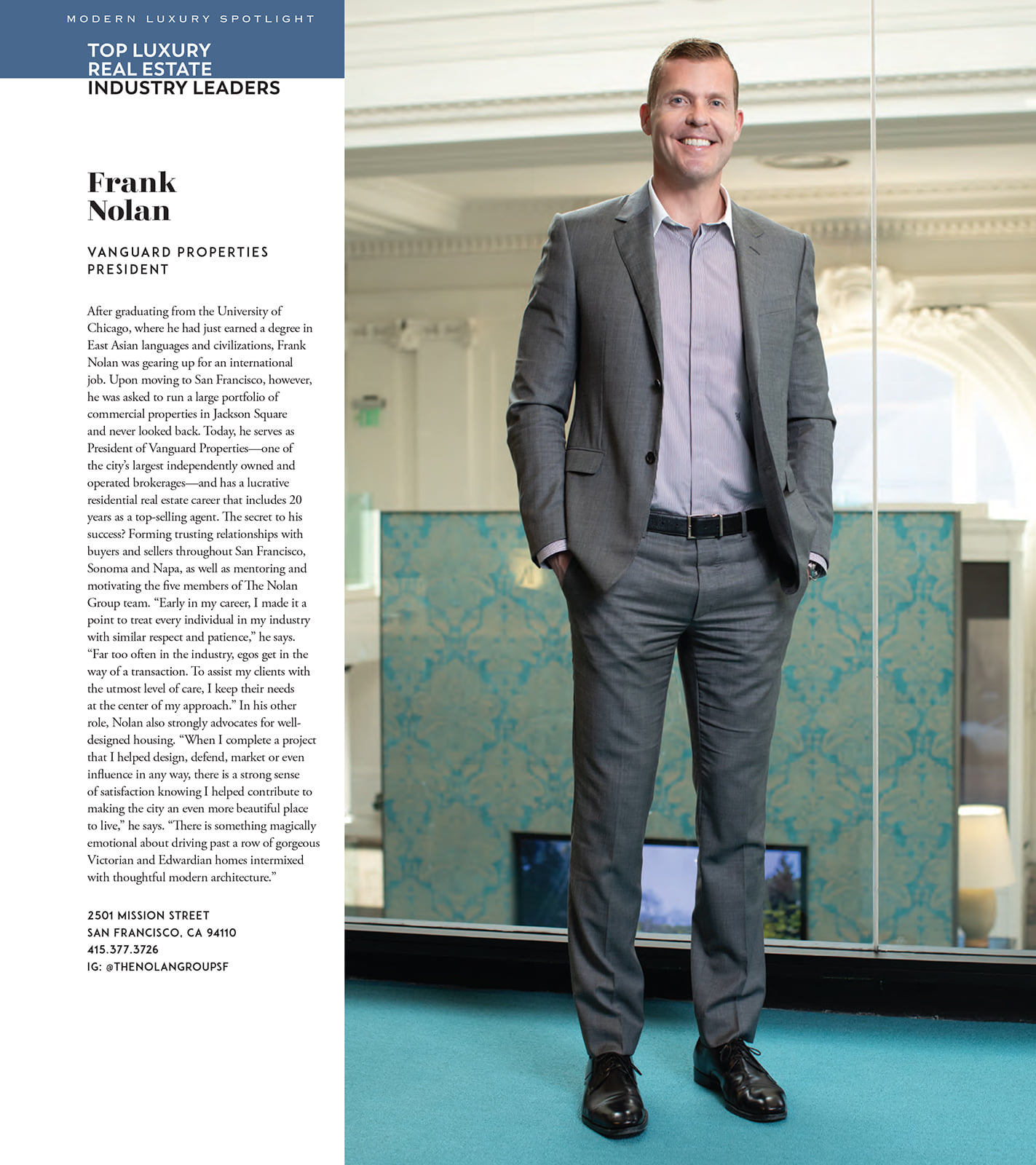 MODERN LUXURY SPOTLIGHT

TOP LUXURY
REAL ESTATE
INDUSTRY LEADERS

Frank
Nolan

VANGUARD PROPERTIES
PRESIDENT

After graduating from the University of Chicago, where he had just earned a degree in East Asian languages and civilizations, Frank Nolan was gearing up for an international job. Upon moving to San Francisco, however, he was asked to run a large portfolio of commercial properties in Jackson Square and never looked back. Today, he serves as President of Vanguard Properties—one of the city's largest independently owned and operated brokerages—and has a lucrative residential real estate career that includes 20 years as a top-selling agent. The secret to his success? Forming trusting relationships with buyers and sellers throughout San Francisco, Sonoma and Napa, as well as mentoring and motivating the five members of The Nolan Group team. "Early in my career, I made it a point to treat every individual in my industry with similar respect and patience," he says. "Far too often in the industry, egos get in the way of a transaction. To assist my clients with the utmost level of care, I keep their needs at the center of my approach." In his other role, Nolan also strongly advocates for well-designed housing. "When I complete a project that I helped design, defend, market or even influence in any way, there is a strong sense of satisfaction knowing I helped contribute to making the city an even more beautiful place to live," he says. "There is something magically emotional about driving past a row of gorgeous Victorian and Edwardian homes intermixed with thoughtful modern architecture."

2501 MISSION STREET
SAN FRANCISCO, CA 94110
415.377.3726
IG: @THENOLANGROUPSF